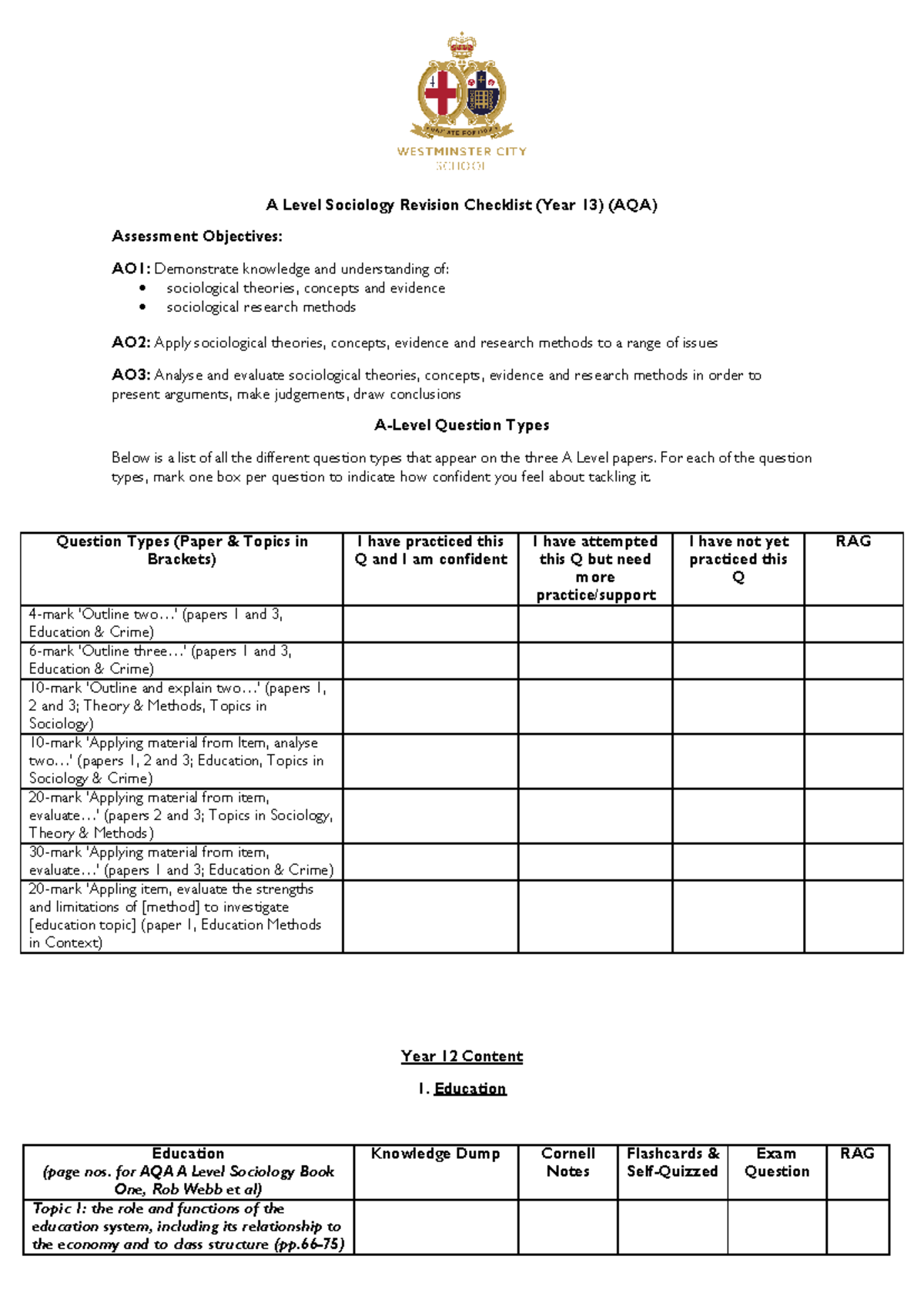 WESTMINSTER CITY
SCHOOL

A Level Sociology Revision Checklist (Year 13) (AQA)

Assessment Objectives:

AO1: Demonstrate knowledge and understanding of:
• sociological theories, concepts and evidence
• sociological research methods

AO2: Apply sociological theories, concepts, evidence and research methods to a range of issues

AO3: Analyse and evaluate sociological theories, concepts, evidence and research methods in order to present arguments, make judgements, draw conclusions

A-Level Question Types

Below is a list of all the different question types that appear on the three A Level papers. For each of the question types, mark one box per question to indicate how confident you feel about tackling it.

| Question Types (Paper & Topics in Brackets) | I have practiced this Q and I am confident | I have attempted this Q but need more practice/support | I have not yet practiced this Q | RAG |
|---|---|---|---|---|
| 4-mark 'Outline two…' (papers 1 and 3, Education & Crime) | | | | |
| 6-mark 'Outline three…' (papers 1 and 3, Education & Crime) | | | | |
| 10-mark 'Outline and explain two…' (papers 1, 2 and 3; Theory & Methods, Topics in Sociology) | | | | |
| 10-mark 'Applying material from Item, analyse two…' (papers 1, 2 and 3; Education, Topics in Sociology & Crime) | | | | |
| 20-mark 'Applying material from item, evaluate…' (papers 2 and 3; Topics in Sociology, Theory & Methods) | | | | |
| 30-mark 'Applying material from item, evaluate…' (papers 1 and 3; Education & Crime) | | | | |
| 20-mark 'Appling item, evaluate the strengths and limitations of [method] to investigate [education topic] (paper 1, Education Methods in Context) | | | | |

Year 12 Content

1. Education

| Education (page nos. for AQA A Level Sociology Book One, Rob Webb et al) | Knowledge Dump | Cornell Notes | Flashcards & Self-Quizzed | Exam Question | RAG |
|---|---|---|---|---|---|
| Topic 1: the role and functions of the education system, including its relationship to the economy and to class structure (pp.66-75) | | | | | |